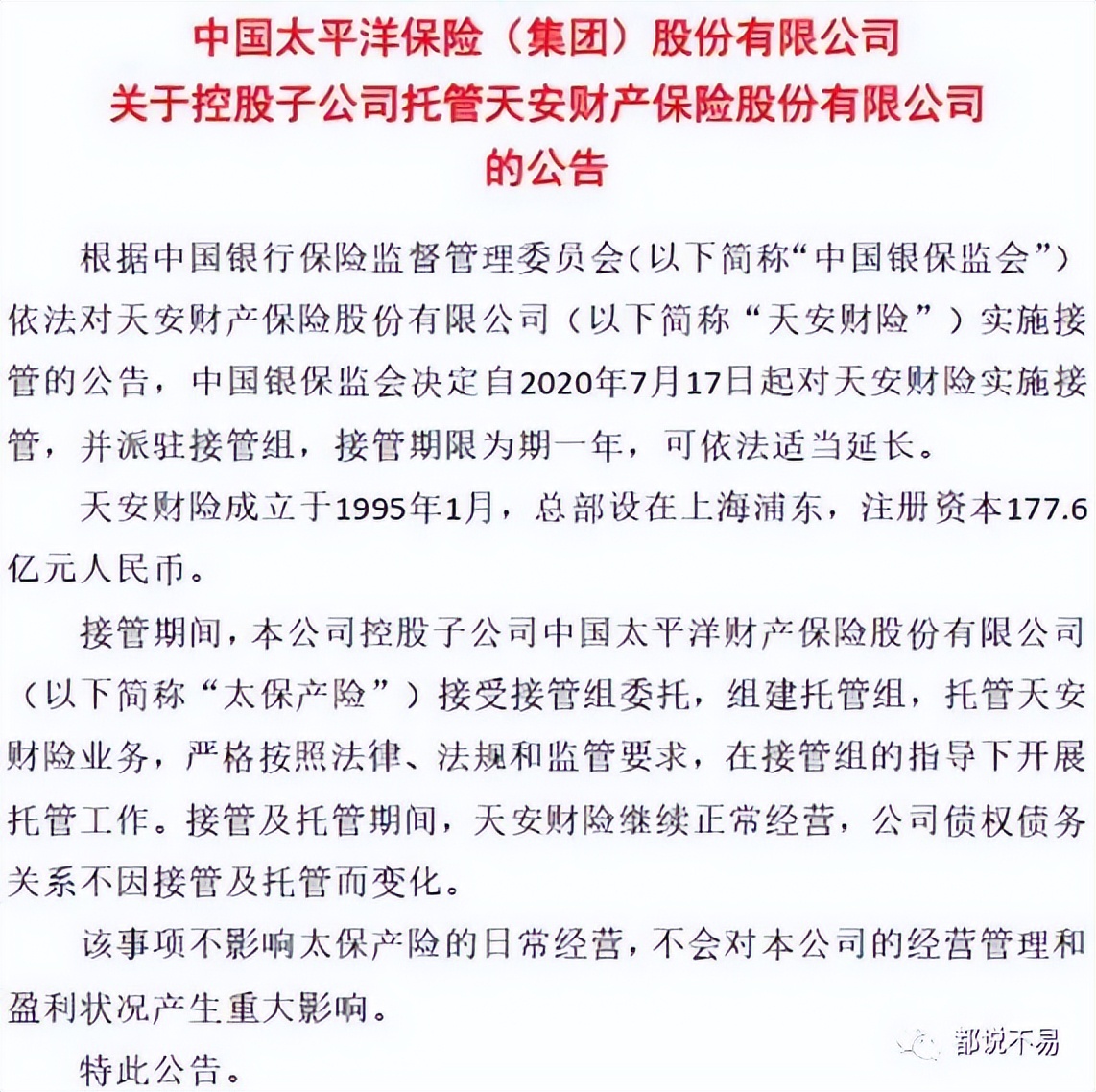 中国太平洋保险（集团）股份有限公司
关于控股子公司托管天安财产保险股份有限公司
的公告

根据中国银行保险监督管理委员会(以下简称“中国银保监会”)依法对天安财产保险股份有限公司（以下简称“天安财险”）实施接管的公告，中国银保监会决定自2020年7月17日起对天安财险实施接管，并派驻接管组，接管期限为期一年，可依法适当延长。

天安财险成立于1995年1月，总部设在上海浦东，注册资本177.6亿元人民币。

接管期间，本公司控股子公司中国太平洋财产保险股份有限公司（以下简称“太保产险”）接受接管组委托，组建托管组，托管天安财险业务，严格按照法律、法规和监管要求，在接管组的指导下开展托管工作。接管及托管期间，天安财险继续正常经营，公司债权债务关系不因接管及托管而变化。

该事项不影响太保产险的日常经营，不会对本公司的经营管理和盈利状况产生重大影响。

特此公告。

都说不易